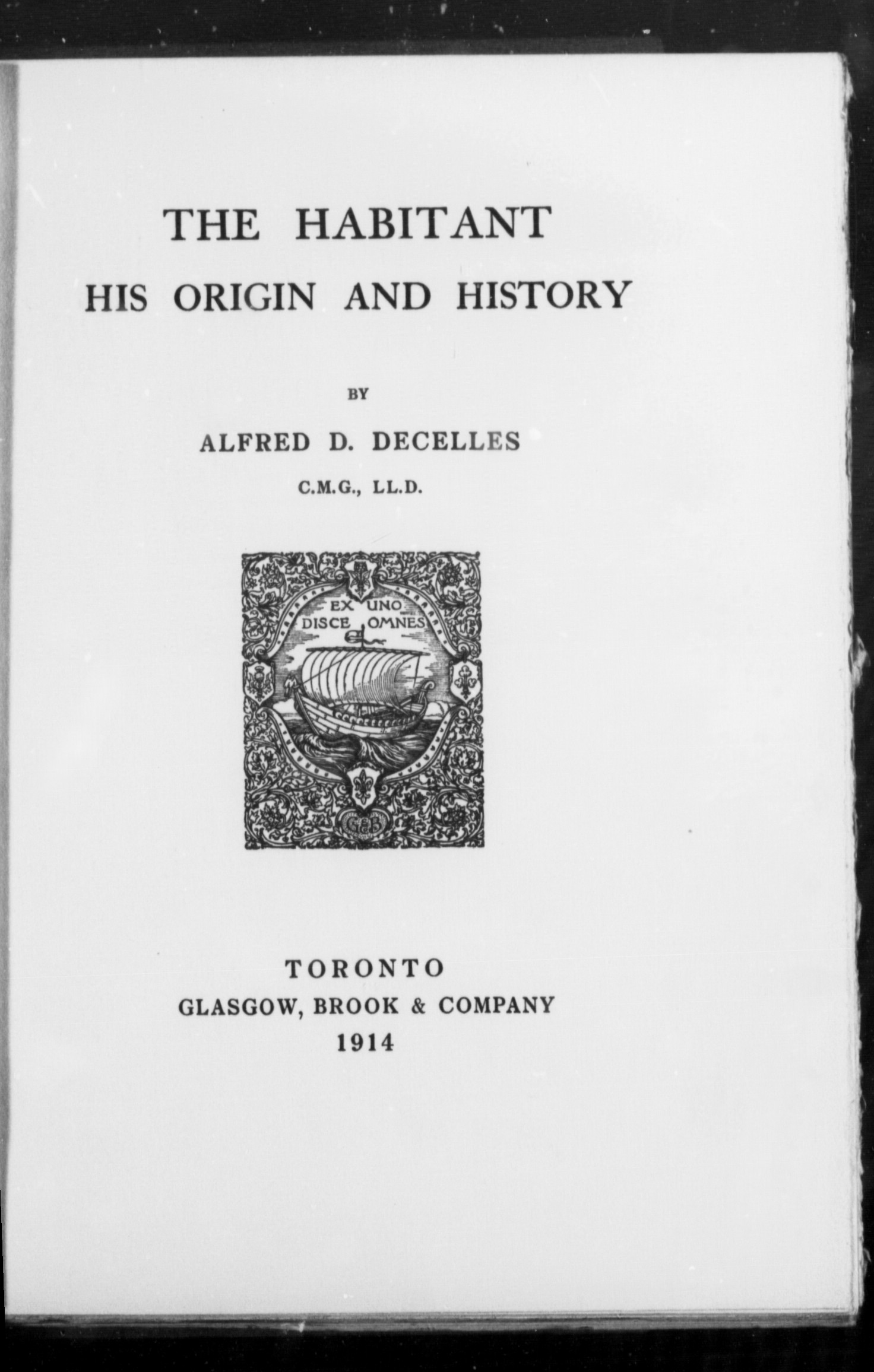 THE HABITANT
HIS ORIGIN AND HISTORY

BY

ALFRED D. DECELLES

C.M.G., LL.D.

EX UNO
DISCE OMNES

G&B

TORONTO
GLASGOW, BROOK & COMPANY
1914